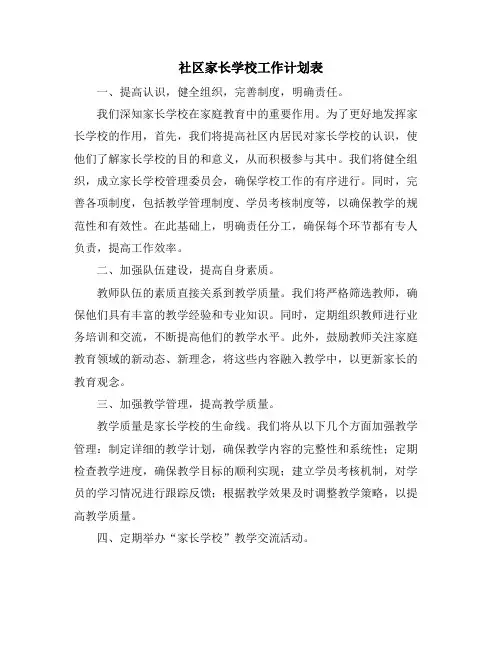 社区家长学校工作计划表

一、提高认识，健全组织，完善制度，明确责任。

我们深知家长学校在家庭教育中的重要作用。为了更好地发挥家长学校的作用，首先，我们将提高社区内居民对家长学校的认识，使他们了解家长学校的目的和意义，从而积极参与其中。我们将健全组织，成立家长学校管理委员会，确保学校工作的有序进行。同时，完善各项制度，包括教学管理制度、学员考核制度等，以确保教学的规范性和有效性。在此基础上，明确责任分工，确保每个环节都有专人负责，提高工作效率。

二、加强队伍建设，提高自身素质。

教师队伍的素质直接关系到教学质量。我们将严格筛选教师，确保他们具有丰富的教学经验和专业知识。同时，定期组织教师进行业务培训和交流，不断提高他们的教学水平。此外，鼓励教师关注家庭教育领域的新动态、新理念，将这些内容融入教学中，以更新家长的教育观念。

三、加强教学管理，提高教学质量。

教学质量是家长学校的生命线。我们将从以下几个方面加强教学管理：制定详细的教学计划，确保教学内容的完整性和系统性；定期检查教学进度，确保教学目标的顺利实现；建立学员考核机制，对学员的学习情况进行跟踪反馈；根据教学效果及时调整教学策略，以提高教学质量。

四、定期举办“家长学校”教学交流活动。